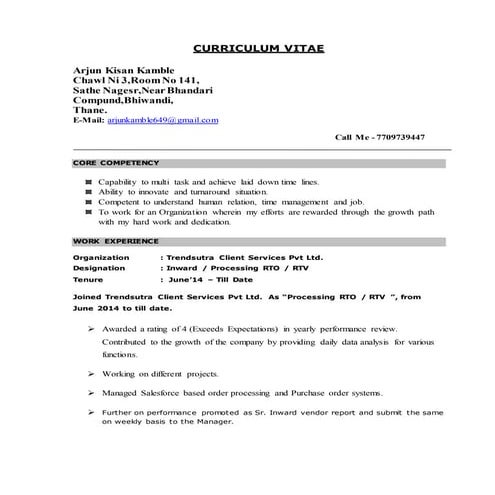 CURRICULUM VITAE

Arjun Kisan Kamble
Chawl Ni 3,Room No 141,
Sathe Nagesr,Near Bhandari
Compund,Bhiwandi,
Thane.
E-Mail: arjunkamble649@gmail.com

Call Me - 7709739447

CORE COMPETENCY

- Capability to multi task and achieve laid down time lines.
- Ability to innovate and turnaround situation.
- Competent to understand human relation, time management and job.
- To work for an Organization wherein my efforts are rewarded through the growth path with my hard work and dedication.

WORK EXPERIENCE

Organization : Trendsutra Client Services Pvt Ltd.
Designation : Inward / Processing RTO / RTV
Tenure : June'14 – Till Date

Joined Trendsutra Client Services Pvt Ltd. As "Processing RTO / RTV ", from June 2014 to till date.

➢ Awarded a rating of 4 (Exceeds Expectations) in yearly performance review. Contributed to the growth of the company by providing daily data analysis for various functions.

➢ Working on different projects.

➢ Managed Salesforce based order processing and Purchase order systems.

➢ Further on performance promoted as Sr. Inward vendor report and submit the same on weekly basis to the Manager.